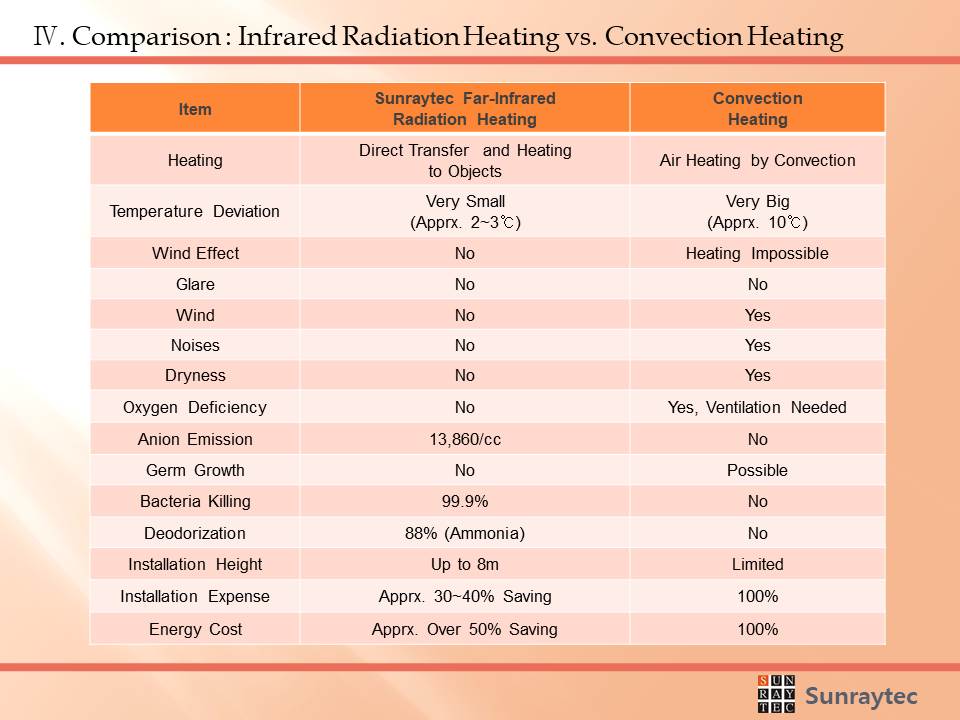 Ⅳ. Comparison : Infrared Radiation Heating vs. Convection Heating

| Item | Sunraytec Far-Infrared Radiation Heating | Convection Heating |
|---|---|---|
| Heating | Direct Transfer and Heating to Objects | Air Heating by Convection |
| Temperature Deviation | Very Small (Apprx. 2~3℃) | Very Big (Apprx. 10℃) |
| Wind Effect | No | Heating Impossible |
| Glare | No | No |
| Wind | No | Yes |
| Noises | No | Yes |
| Dryness | No | Yes |
| Oxygen Deficiency | No | Yes, Ventilation Needed |
| Anion Emission | 13,860/cc | No |
| Germ Growth | No | Possible |
| Bacteria Killing | 99.9% | No |
| Deodorization | 88% (Ammonia) | No |
| Installation Height | Up to 8m | Limited |
| Installation Expense | Apprx. 30~40% Saving | 100% |
| Energy Cost | Apprx. Over 50% Saving | 100% |

SUN RAY TEC Sunraytec